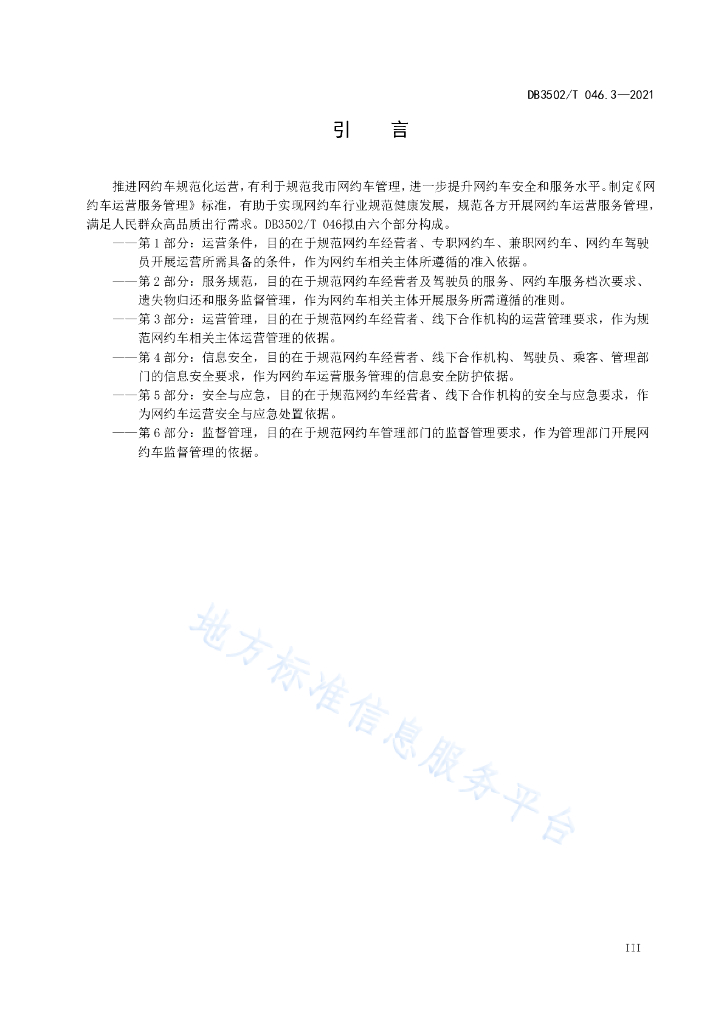 DB3502/T 046.3—2021

引　言

推进网约车规范化运营，有利于规范我市网约车管理，进一步提升网约车安全和服务水平。制定《网约车运营服务管理》标准，有助于实现网约车行业规范健康发展，规范各方开展网约车运营服务管理，满足人民群众高品质出行需求。DB3502/T 046拟由六个部分构成。

——第1部分：运营条件，目的在于规范网约车经营者、专职网约车、兼职网约车、网约车驾驶员开展运营所需具备的条件，作为网约车相关主体所遵循的准入依据。

——第2部分：服务规范，目的在于规范网约车经营者及驾驶员的服务、网约车服务档次要求、遗失物归还和服务监督管理，作为网约车相关主体开展服务所需遵循的准则。

——第3部分：运营管理，目的在于规范网约车经营者、线下合作机构的运营管理要求，作为规范网约车相关主体运营管理的依据。

——第4部分：信息安全，目的在于规范网约车经营者、线下合作机构、驾驶员、乘客、管理部门的信息安全要求，作为网约车运营服务管理的信息安全防护依据。

——第5部分：安全与应急，目的在于规范网约车经营者、线下合作机构的安全与应急要求，作为网约车运营安全与应急处置依据。

——第6部分：监督管理，目的在于规范网约车管理部门的监督管理要求，作为管理部门开展网约车监督管理的依据。

地方标准信息服务平台

III